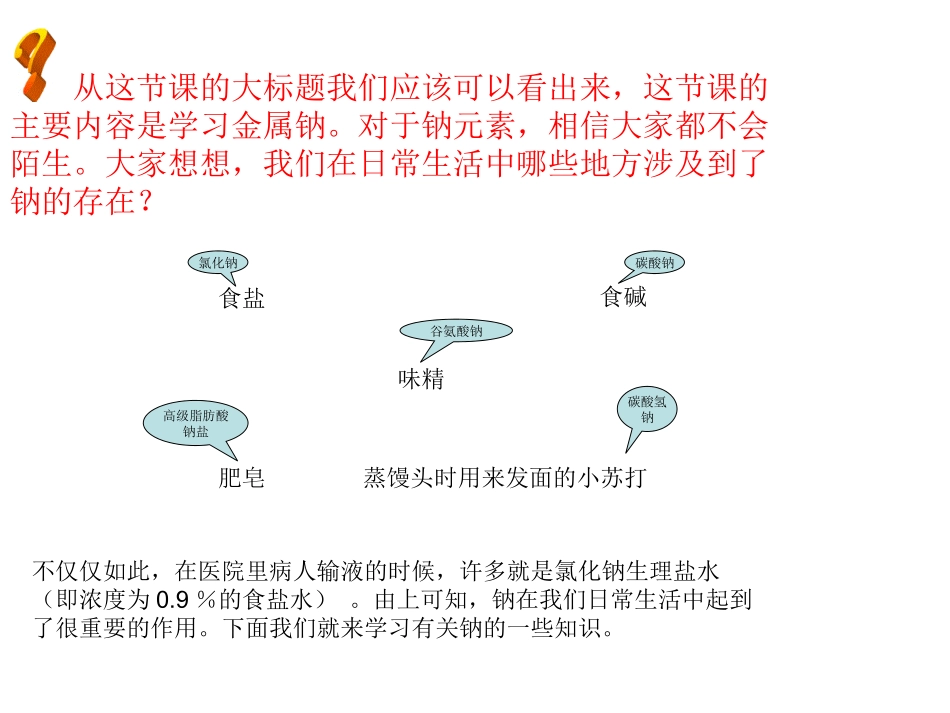 从这节课的大标题我们应该可以看出来，这节课的主要内容是学习金属钠。对于钠元素，相信大家都不会陌生。大家想想，我们在日常生活中哪些地方涉及到了钠的存在？

氯化钠

食盐

碳酸钠

食碱

谷氨酸钠

味精

高级脂肪酸钠盐

肥皂

碳酸氢钠

蒸馒头时用来发面的小苏打

不仅仅如此，在医院里病人输液的时候，许多就是氯化钠生理盐水（即浓度为0.9％的食盐水）。由上可知，钠在我们日常生活中起到了很重要的作用。下面我们就来学习有关钠的一些知识。